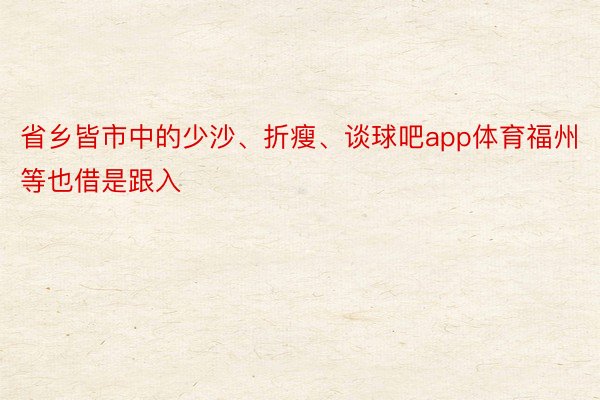 省乡皆市中的少沙、折瘦、谈球吧app体育福州等也借是跟入